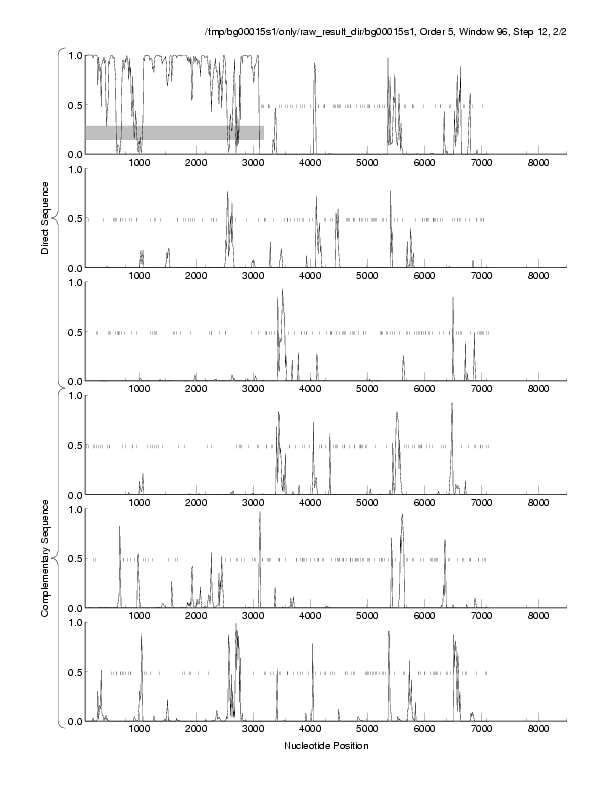 /tmp/bg00015s1/only/raw_result_dir/bg00015s1, Order 5, Window 96, Step 12, 2/2

Direct Sequence

1.0
0.5
0.0
1000 2000 3000 4000 5000 6000 7000 8000

1.0
0.5
0.0
1000 2000 3000 4000 5000 6000 7000 8000

1.0
0.5
0.0
1000 2000 3000 4000 5000 6000 7000 8000

Complementary Sequence

1.0
0.5
0.0
1000 2000 3000 4000 5000 6000 7000 8000

1.0
0.5
0.0
1000 2000 3000 4000 5000 6000 7000 8000

1.0
0.5
0.0
1000 2000 3000 4000 5000 6000 7000 8000

Nucleotide Position